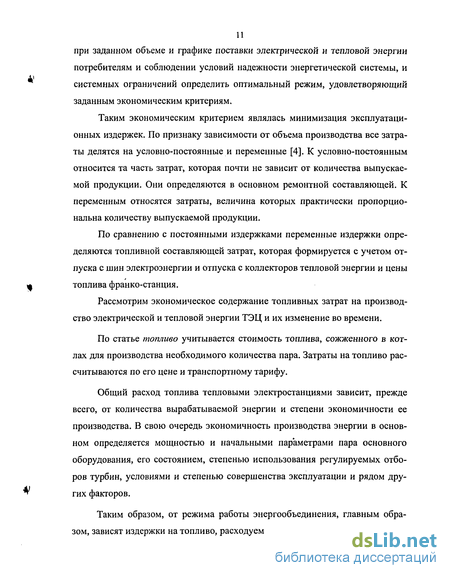 11

при заданном объеме и графике поставки электрической и тепловой энергии потребителям и соблюдении условий надежности энергетической системы, и системных ограничений определить оптимальный режим, удовлетворяющий заданным экономическим критериям.

Таким экономическим критерием являлась минимизация эксплуатационных издержек. По признаку зависимости от объема производства все затраты делятся на условно-постоянные и переменные [4]. К условно-постоянным относится та часть затрат, которая почти не зависит от количества выпускаемой продукции. Они определяются в основном ремонтной составляющей. К переменным относятся затраты, величина которых практически пропорциональна количеству выпускаемой продукции.

По сравнению с постоянными издержками переменные издержки определяются топливной составляющей затрат, которая формируется с учетом отпуска с шин электроэнергии и отпуска с коллекторов тепловой энергии и цены топлива франко-станция.

Рассмотрим экономическое содержание топливных затрат на производство электрической и тепловой энергии ТЭЦ и их изменение во времени.

По статье топливо учитывается стоимость топлива, сожженного в котлах для производства необходимого количества пара. Затраты на топливо рассчитываются по его цене и транспортному тарифу.

Общий расход топлива тепловыми электростанциями зависит, прежде всего, от количества вырабатываемой энергии и степени экономичности ее производства. В свою очередь экономичность производства энергии в основном определяется мощностью и начальными параметрами пара основного оборудования, его состоянием, степенью использования регулируемых отборов турбин, условиями и степенью совершенства эксплуатации и рядом других факторов.

Таким образом, от режима работы энергообъединения, главным образом, зависят издержки на топливо, расходуем

dsLib.net
библиотека диссертаций